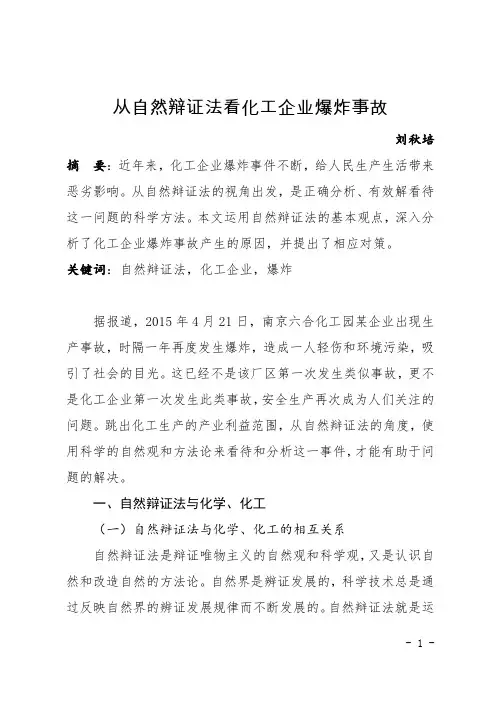 从自然辩证法看化工企业爆炸事故

刘秋培

摘　要：近年来，化工企业爆炸事件不断，给人民生产生活带来恶劣影响。从自然辩证法的视角出发，是正确分析、有效解看待这一问题的科学方法。本文运用自然辩证法的基本观点，深入分析了化工企业爆炸事故产生的原因，并提出了相应对策。

关键词：自然辩证法，化工企业，爆炸

据报道，2015 年 4 月 21 日，南京六合化工园某企业出现生产事故，时隔一年再度发生爆炸，造成一人轻伤和环境污染，吸引了社会的目光。这已经不是该厂区第一次发生类似事故，更不是化工企业第一次发生此类事故，安全生产再次成为人们关注的问题。跳出化工生产的产业利益范围，从自然辩证法的角度，使用科学的自然观和方法论来看待和分析这一事件，才能有助于问题的解决。

一、自然辩证法与化学、化工

（一）自然辩证法与化学、化工的相互关系

自然辩证法是辩证唯物主义的自然观和科学观，又是认识自然和改造自然的方法论。自然界是辩证发展的，科学技术总是通过反映自然界的辩证发展规律而不断发展的。自然辩证法就是运

- 1 -